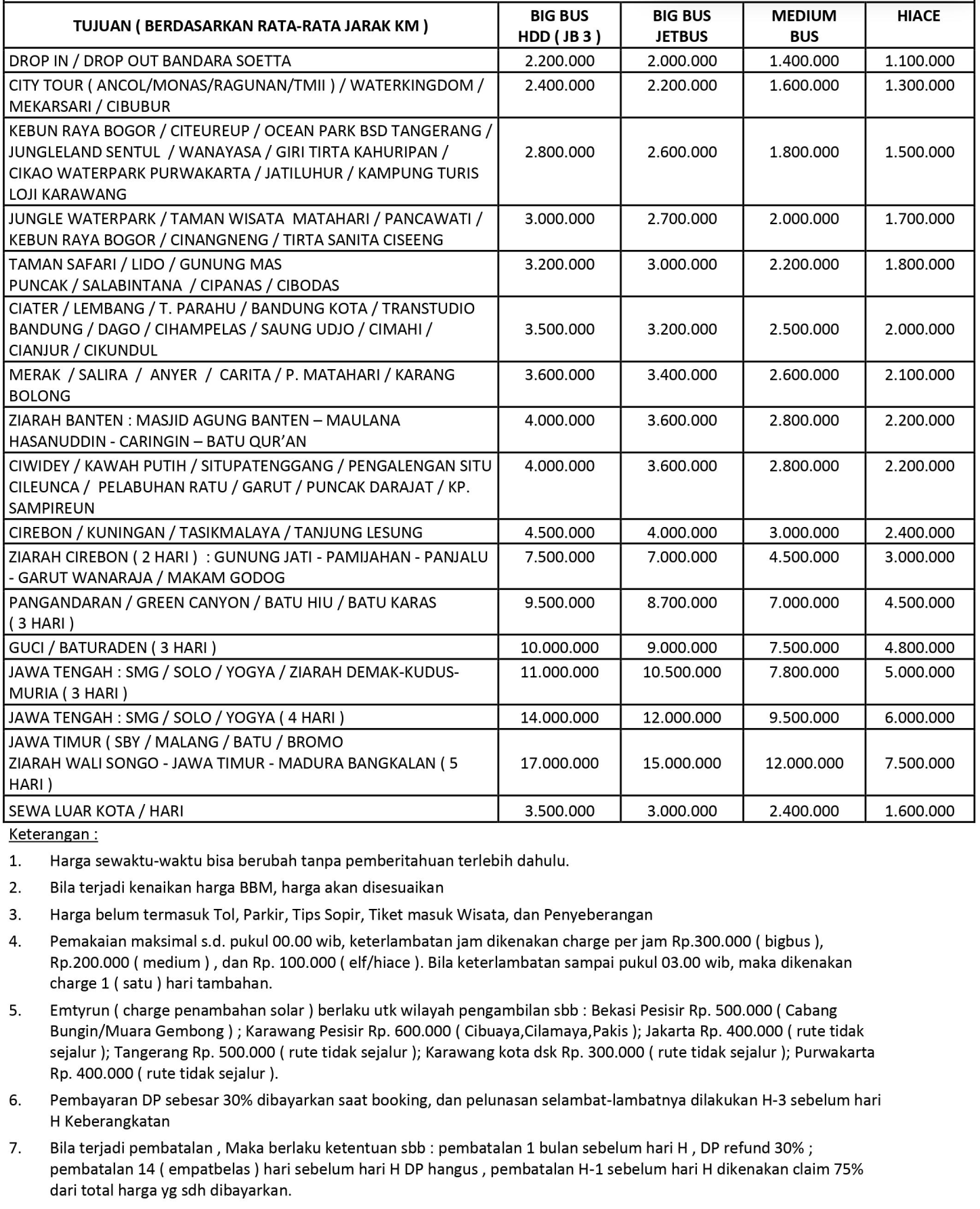 | TUJUAN ( BERDASARKAN RATA-RATA JARAK KM ) | BIG BUS HDD ( JB 3 ) | BIG BUS JETBUS | MEDIUM BUS | HIACE |
|---|---|---|---|---|
| DROP IN / DROP OUT BANDARA SOETTA | 2.200.000 | 2.000.000 | 1.400.000 | 1.100.000 |
| CITY TOUR ( ANCOL/MONAS/RAGUNAN/TMII ) / WATERKINGDOM / MEKARSARI / CIBUBUR | 2.400.000 | 2.200.000 | 1.600.000 | 1.300.000 |
| KEBUN RAYA BOGOR / CITEUREUP / OCEAN PARK BSD TANGERANG / JUNGLELAND SENTUL / WANAYASA / GIRI TIRTA KAHURIPAN / CIKAO WATERPARK PURWAKARTA / JATILUHUR / KAMPUNG TURIS LOJI KARAWANG | 2.800.000 | 2.600.000 | 1.800.000 | 1.500.000 |
| JUNGLE WATERPARK / TAMAN WISATA MATAHARI / PANCAWATI / KEBUN RAYA BOGOR / CINANGNENG / TIRTA SANITA CISEENG | 3.000.000 | 2.700.000 | 2.000.000 | 1.700.000 |
| TAMAN SAFARI / LIDO / GUNUNG MAS PUNCAK / SALABINTANA / CIPANAS / CIBODAS | 3.200.000 | 3.000.000 | 2.200.000 | 1.800.000 |
| CIATER / LEMBANG / T. PARAHU / BANDUNG KOTA / TRANSTUDIO BANDUNG / DAGO / CIHAMPELAS / SAUNG UDJO / CIMAHI / CIANJUR / CIKUNDUL | 3.500.000 | 3.200.000 | 2.500.000 | 2.000.000 |
| MERAK / SALIRA / ANYER / CARITA / P. MATAHARI / KARANG BOLONG | 3.600.000 | 3.400.000 | 2.600.000 | 2.100.000 |
| ZIARAH BANTEN : MASJID AGUNG BANTEN – MAULANA HASANUDDIN - CARINGIN – BATU QUR’AN | 4.000.000 | 3.600.000 | 2.800.000 | 2.200.000 |
| CIWIDEY / KAWAH PUTIH / SITUPATENGGANG / PENGALENGAN SITU CILEUNCA / PELABUHAN RATU / GARUT / PUNCAK DARAJAT / KP. SAMPIREUN | 4.000.000 | 3.600.000 | 2.800.000 | 2.200.000 |
| CIREBON / KUNINGAN / TASIKMALAYA / TANJUNG LESUNG | 4.500.000 | 4.000.000 | 3.000.000 | 2.400.000 |
| ZIARAH CIREBON ( 2 HARI ) : GUNUNG JATI - PAMIJAHAN - PANJALU - GARUT WANARAJA / MAKAM GODOG | 7.500.000 | 7.000.000 | 4.500.000 | 3.000.000 |
| PANGANDARAN / GREEN CANYON / BATU HIU / BATU KARAS ( 3 HARI ) | 9.500.000 | 8.700.000 | 7.000.000 | 4.500.000 |
| GUCI / BATURADEN ( 3 HARI ) | 10.000.000 | 9.000.000 | 7.500.000 | 4.800.000 |
| JAWA TENGAH : SMG / SOLO / YOGYA / ZIARAH DEMAK-KUDUS-MURIA ( 3 HARI ) | 11.000.000 | 10.500.000 | 7.800.000 | 5.000.000 |
| JAWA TENGAH : SMG / SOLO / YOGYA ( 4 HARI ) | 14.000.000 | 12.000.000 | 9.500.000 | 6.000.000 |
| JAWA TIMUR ( SBY / MALANG / BATU / BROMO ZIARAH WALI SONGO - JAWA TIMUR - MADURA BANGKALAN ( 5 HARI ) | 17.000.000 | 15.000.000 | 12.000.000 | 7.500.000 |
| SEWA LUAR KOTA / HARI | 3.500.000 | 3.000.000 | 2.400.000 | 1.600.000 |

Keterangan :

1. Harga sewaktu-waktu bisa berubah tanpa pemberitahuan terlebih dahulu.

2. Bila terjadi kenaikan harga BBM, harga akan disesuaikan

3. Harga belum termasuk Tol, Parkir, Tips Sopir, Tiket masuk Wisata, dan Penyeberangan

4. Pemakaian maksimal s.d. pukul 00.00 wib, keterlambatan jam dikenakan charge per jam Rp.300.000 ( bigbus ), Rp.200.000 ( medium ) , dan Rp. 100.000 ( elf/hiace ). Bila keterlambatan sampai pukul 03.00 wib, maka dikenakan charge 1 ( satu ) hari tambahan.

5. Emtyrun ( charge penambahan solar ) berlaku utk wilayah pengambilan sbb : Bekasi Pesisir Rp. 500.000 ( Cabang Bungin/Muara Gembong ) ; Karawang Pesisir Rp. 600.000 ( Cibuaya,Cilamaya,Pakis ); Jakarta Rp. 400.000 ( rute tidak sejalur ); Tangerang Rp. 500.000 ( rute tidak sejalur ); Karawang kota dsk Rp. 300.000 ( rute tidak sejalur ); Purwakarta Rp. 400.000 ( rute tidak sejalur ).

6. Pembayaran DP sebesar 30% dibayarkan saat booking, dan pelunasan selambat-lambatnya dilakukan H-3 sebelum hari H Keberangkatan

7. Bila terjadi pembatalan , Maka berlaku ketentuan sbb : pembatalan 1 bulan sebelum hari H , DP refund 30% ; pembatalan 14 ( empatbelas ) hari sebelum hari H DP hangus , pembatalan H-1 sebelum hari H dikenakan claim 75% dari total harga yg sdh dibayarkan.